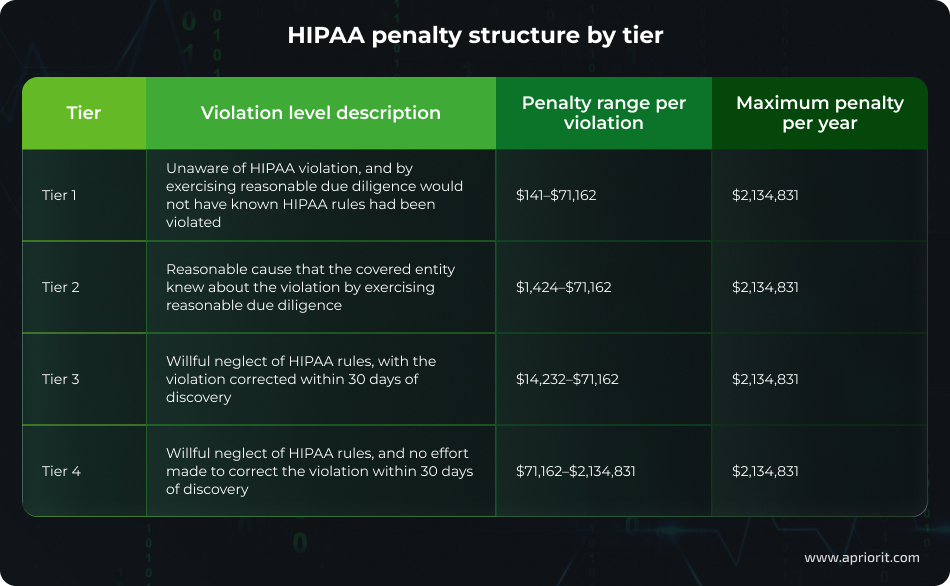 HIPAA penalty structure by tier

| Tier | Violation level description | Penalty range per violation | Maximum penalty per year |
|---|---|---|---|
| Tier 1 | Unaware of HIPAA violation, and by exercising reasonable due diligence would not have known HIPAA rules had been violated | \$141–\$71,162 | \$2,134,831 |
| Tier 2 | Reasonable cause that the covered entity knew about the violation by exercising reasonable due diligence | \$1,424–\$71,162 | \$2,134,831 |
| Tier 3 | Willful neglect of HIPAA rules, with the violation corrected within 30 days of discovery | \$14,232–\$71,162 | \$2,134,831 |
| Tier 4 | Willful neglect of HIPAA rules, and no effort made to correct the violation within 30 days of discovery | \$71,162–\$2,134,831 | \$2,134,831 |

www.apriorit.com